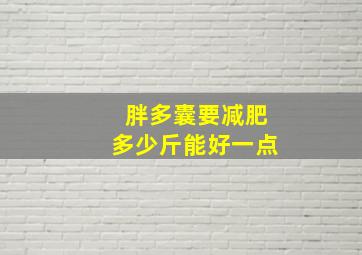 胖多囊要减肥
多少斤能好一点